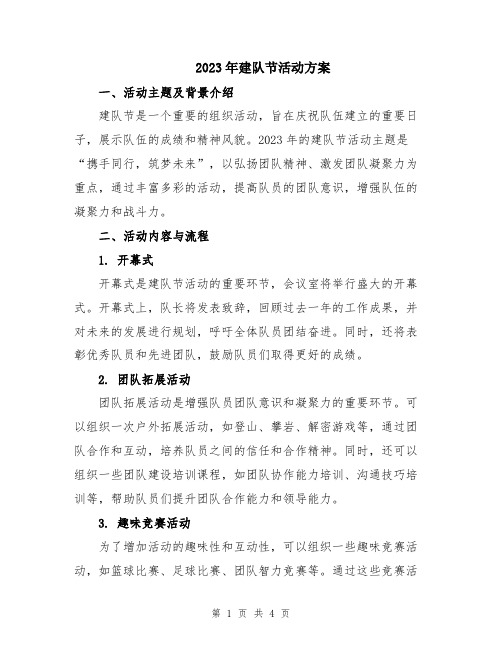 2023年建队节活动方案

一、活动主题及背景介绍

建队节是一个重要的组织活动，旨在庆祝队伍建立的重要日子，展示队伍的成绩和精神风貌。2023年的建队节活动主题是“携手同行，筑梦未来”，以弘扬团队精神、激发团队凝聚力为重点，通过丰富多彩的活动，提高队员的团队意识，增强队伍的凝聚力和战斗力。

二、活动内容与流程

1. 开幕式

开幕式是建队节活动的重要环节，会议室将举行盛大的开幕式。开幕式上，队长将发表致辞，回顾过去一年的工作成果，并对未来的发展进行规划，呼吁全体队员团结奋进。同时，还将表彰优秀队员和先进团队，鼓励队员们取得更好的成绩。

2. 团队拓展活动

团队拓展活动是增强队员团队意识和凝聚力的重要环节。可以组织一次户外拓展活动，如登山、攀岩、解密游戏等，通过团队合作和互动，培养队员之间的信任和合作精神。同时，还可以组织一些团队建设培训课程，如团队协作能力培训、沟通技巧培训等，帮助队员们提升团队合作能力和领导能力。

3. 趣味竞赛活动

为了增加活动的趣味性和互动性，可以组织一些趣味竞赛活动，如篮球比赛、足球比赛、团队智力竞赛等。通过这些竞赛活

第 1 页 共 4 页